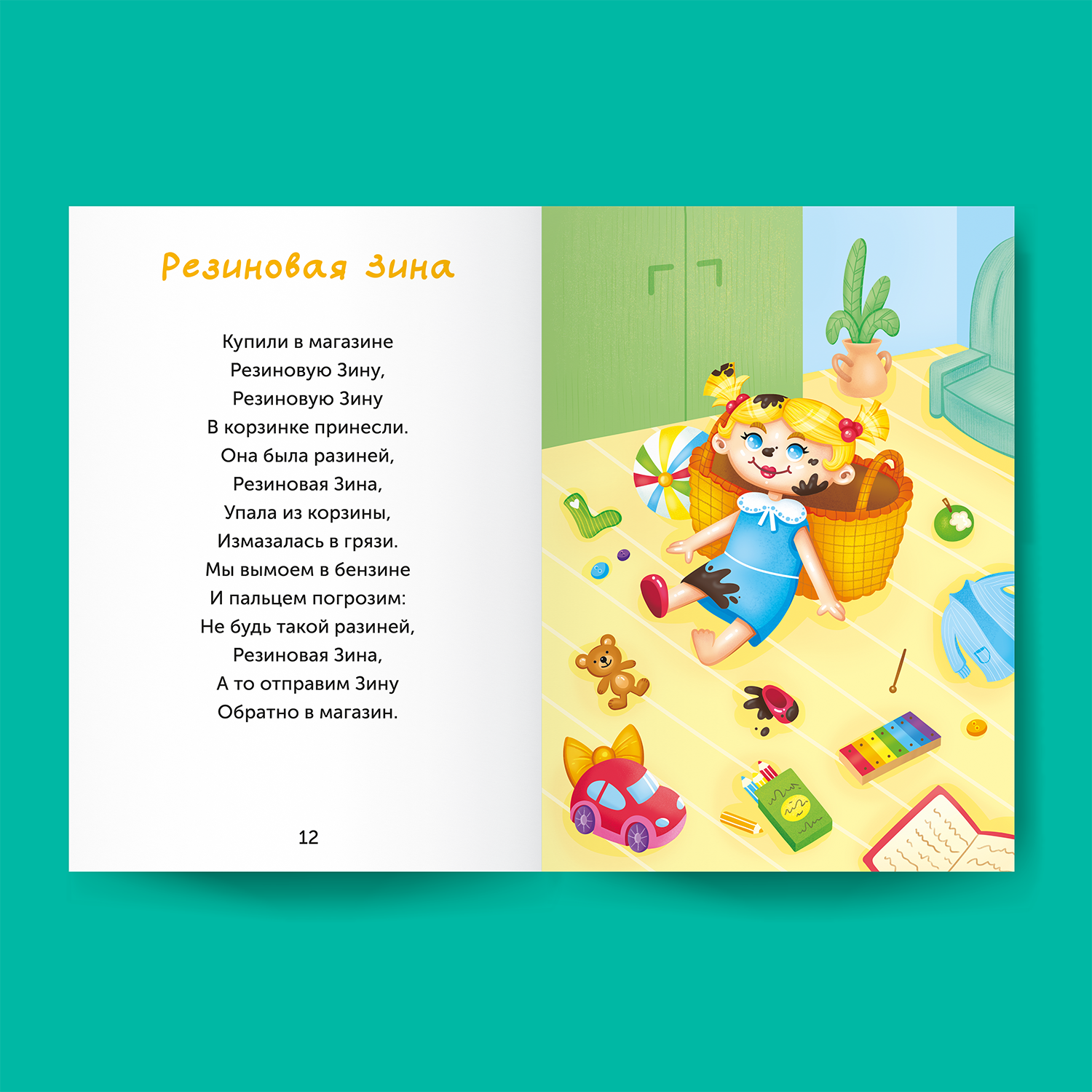 Резиновая Зина

Купили в магазине
Резиновую Зину,
Резиновую Зину
В корзинке принесли.
Она была разиней,
Резиновая Зина,
Упала из корзины,
Измазалась в грязи.
Мы вымоем в бензине
И пальцем погрозим:
Не будь такой разиней,
Резиновая Зина,
А то отправим Зину
Обратно в магазин.

12